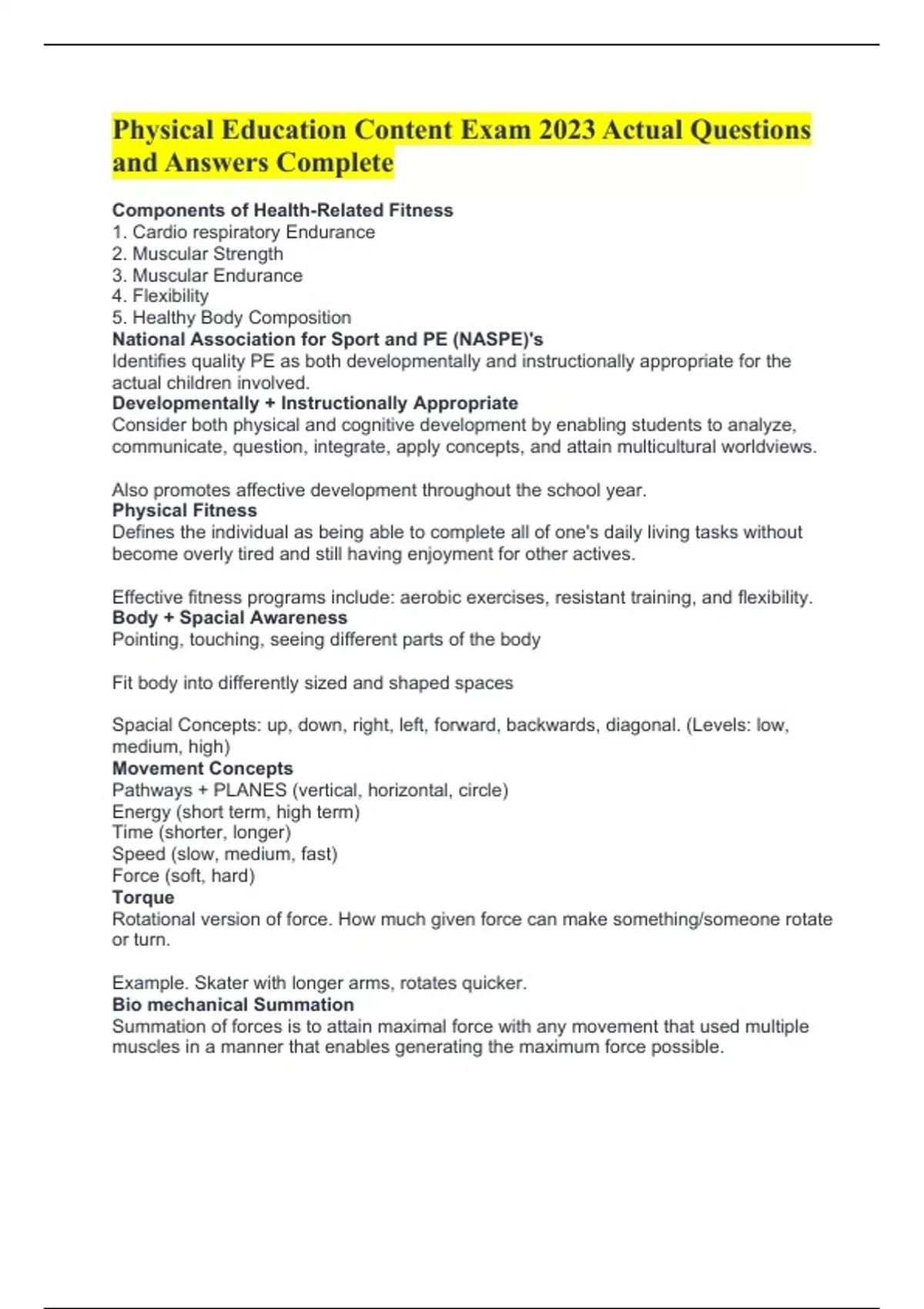 Physical Education Content Exam 2023 Actual Questions and Answers Complete

Components of Health-Related Fitness
1. Cardio respiratory Endurance
2. Muscular Strength
3. Muscular Endurance
4. Flexibility
5. Healthy Body Composition
National Association for Sport and PE (NASPE)'s
Identifies quality PE as both developmentally and instructionally appropriate for the actual children involved.
Developmentally + Instructionally Appropriate
Consider both physical and cognitive development by enabling students to analyze, communicate, question, integrate, apply concepts, and attain multicultural worldviews.

Also promotes affective development throughout the school year.
Physical Fitness
Defines the individual as being able to complete all of one's daily living tasks without become overly tired and still having enjoyment for other actives.

Effective fitness programs include: aerobic exercises, resistant training, and flexibility.
Body + Spacial Awareness
Pointing, touching, seeing different parts of the body

Fit body into differently sized and shaped spaces

Spacial Concepts: up, down, right, left, forward, backwards, diagonal. (Levels: low, medium, high)
Movement Concepts
Pathways + PLANES (vertical, horizontal, circle)
Energy (short term, high term)
Time (shorter, longer)
Speed (slow, medium, fast)
Force (soft, hard)
Torque
Rotational version of force. How much given force can make something/someone rotate or turn.

Example. Skater with longer arms, rotates quicker.
Bio mechanical Summation
Summation of forces is to attain maximal force with any movement that used multiple muscles in a manner that enables generating the maximum force possible.